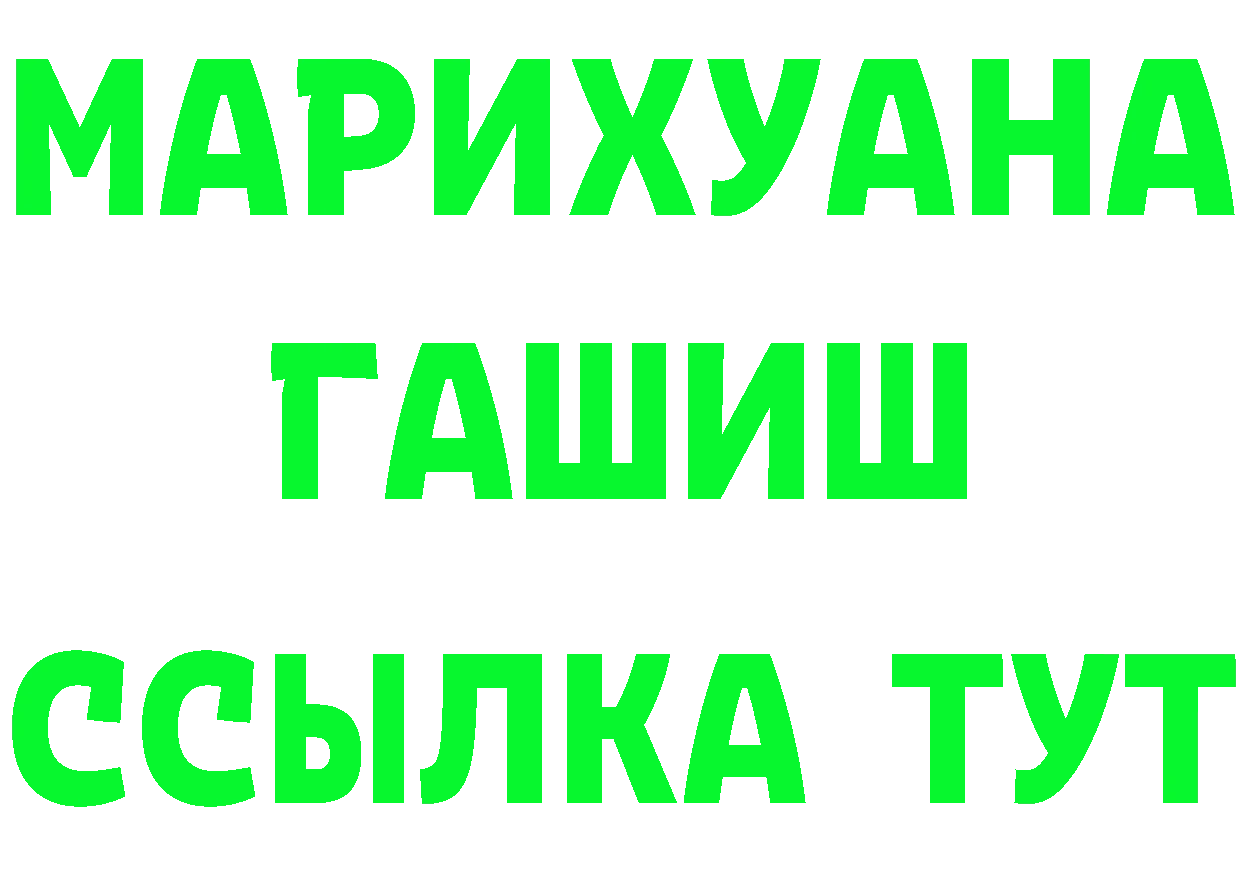 МАРИХУАНА
ГАШИШ
ССЫЛКА ТУТ